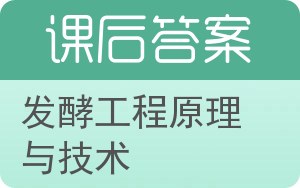 课后答案

发酵工程原理与技术